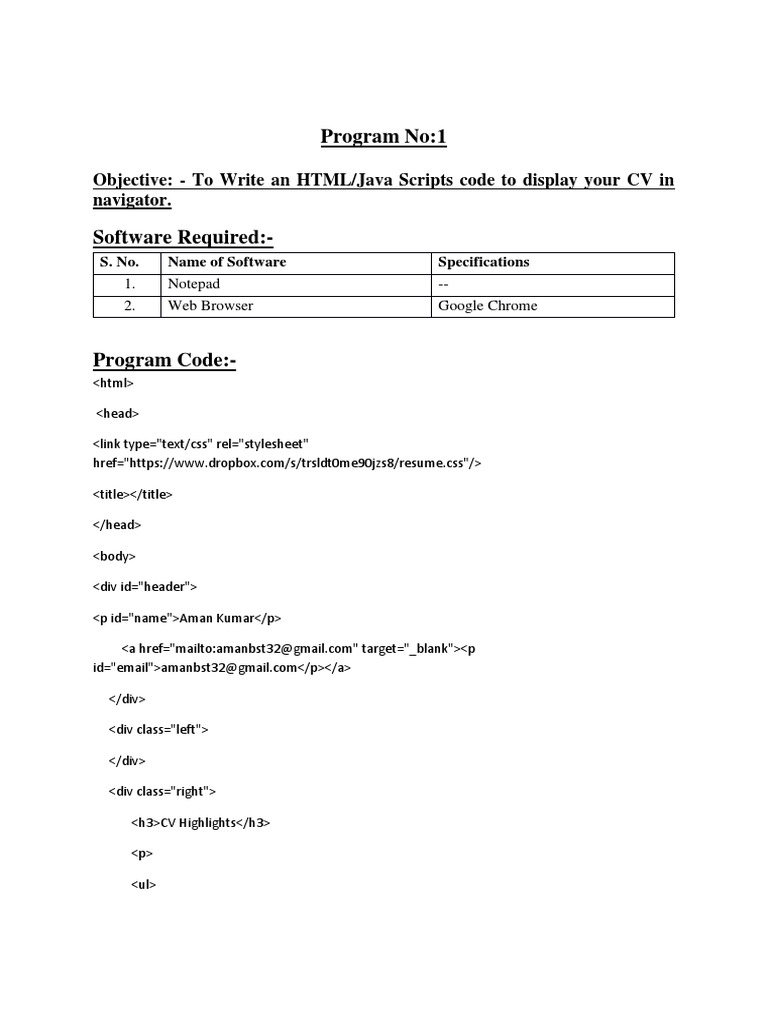 Program No:1

Objective: - To Write an HTML/Java Scripts code to display your CV in navigator.

Software Required:-

| S. No. | Name of Software | Specifications |
|---|---|---|
| 1. | Notepad | -- |
| 2. | Web Browser | Google Chrome |

Program Code:-

<html>

<head>

<link type="text/css" rel="stylesheet" href="https://www.dropbox.com/s/trsldt0me90jzs8/resume.css"/>

<title></title>

</head>

<body>

<div id="header">

<p id="name">Aman Kumar</p>

<a href="mailto:amanbst32@gmail.com" target="_blank"><p id="email">amanbst32@gmail.com</p></a>

</div>

<div class="left">

</div>

<div class="right">

<h3>CV Highlights</h3>

<p>

<ul>